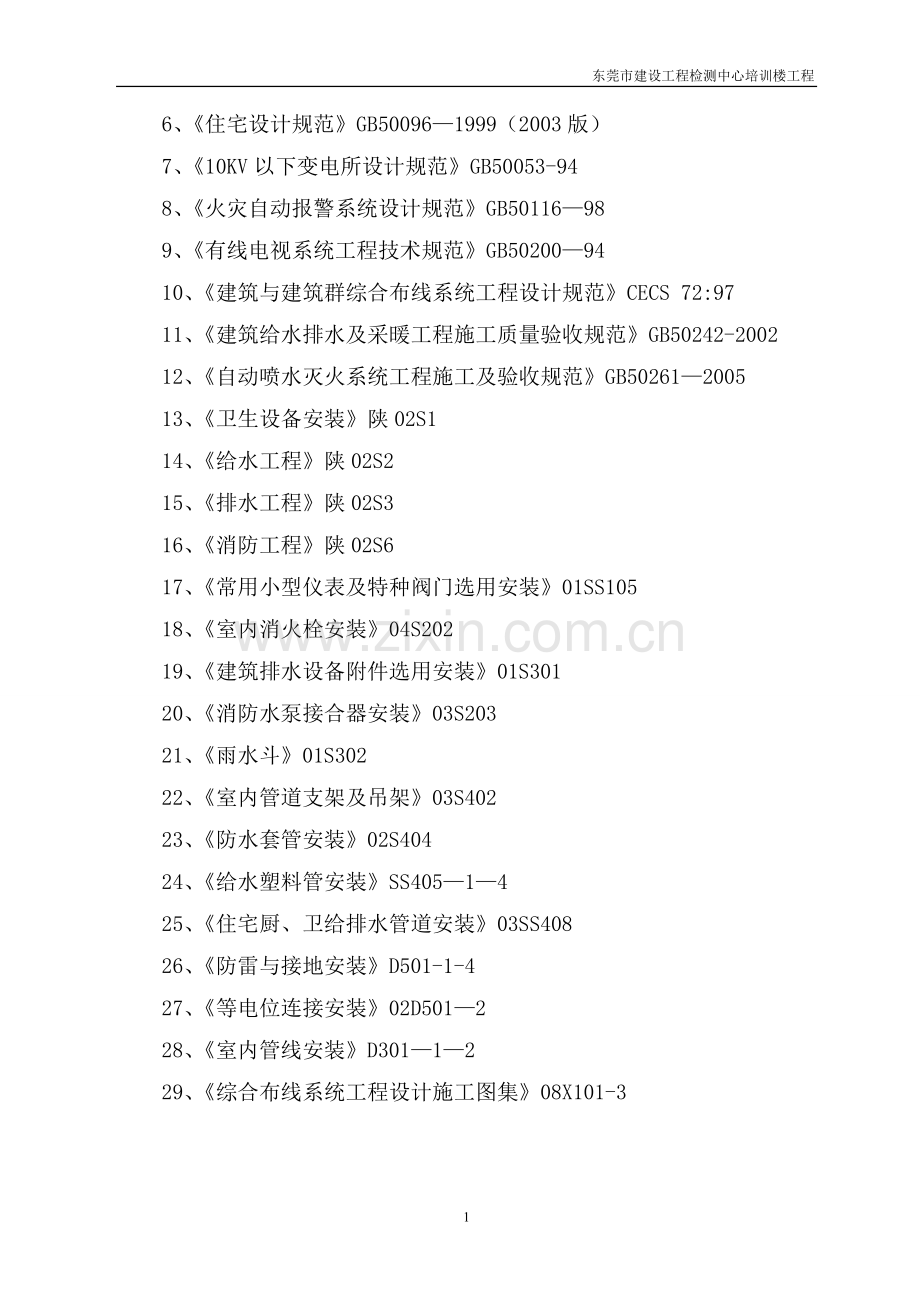 东莞市建设工程检测中心培训楼工程

6、《住宅设计规范》GB50096—1999（2003 版）

7、《10KV 以下变电所设计规范》GB50053-94

8、《火灾自动报警系统设计规范》GB50116—98

9、《有线电视系统工程技术规范》GB50200—94

10、《建筑与建筑群综合布线系统工程设计规范》CECS 72:97

11、《建筑给水排水及采暖工程施工质量验收规范》GB50242-2002

12、《自动喷水灭火系统工程施工及验收规范》GB50261—2005

13、《卫生设备安装》陕 02S1

14、《给水工程》陕 02S2

15、《排水工程》陕 02S3

16、《消防工程》陕 02S6

17、《常用小型仪表及特种阀门选用安装》01SS105

18、《室内消火栓安装》04S202

19、《建筑排水设备附件选用安装》01S301

20、《消防水泵接合器安装》03S203

21、《雨水斗》01S302

22、《室内管道支架及吊架》03S402

23、《防水套管安装》02S404

24、《给水塑料管安装》SS405—1—4

25、《住宅厨、卫给排水管道安装》03SS408

26、《防雷与接地安装》D501-1-4

27、《等电位连接安装》02D501—2

28、《室内管线安装》D301—1—2

29、《综合布线系统工程设计施工图集》08X101-3

www.zixin.com.cn

1